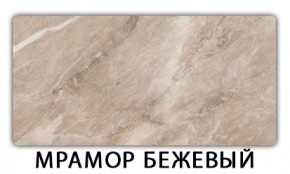 МРАМОР БЕЖЕВЫЙ